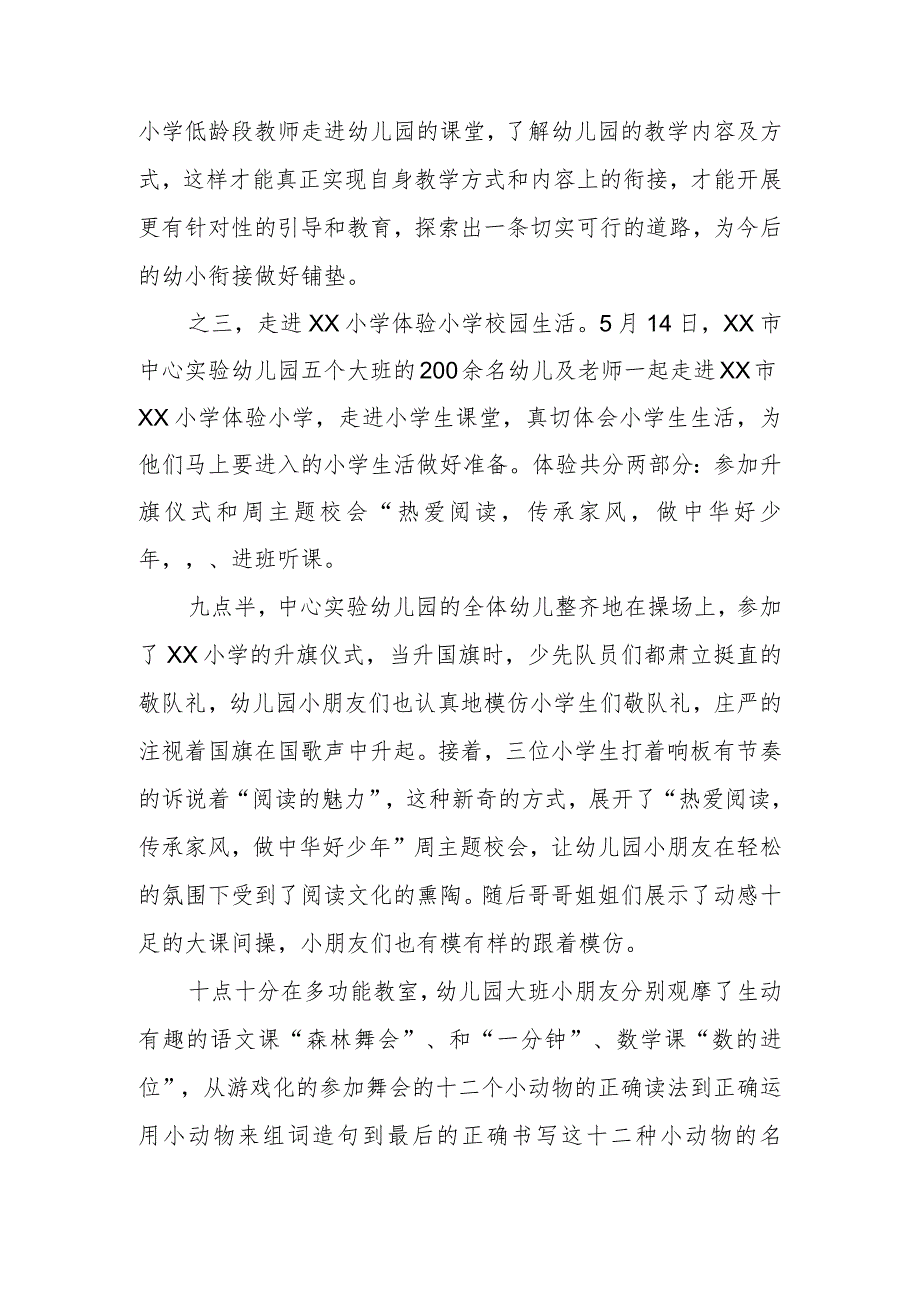 小学低龄段教师走进幼儿园的课堂，了解幼儿园的教学内容及方式，这样才能真正实现自身教学方式和内容上的衔接，才能开展更有针对性的引导和教育，探索出一条切实可行的道路，为今后的幼小衔接做好铺垫。

之三，走进XX小学体验小学校园生活。5月14日，XX市中心实验幼儿园五个大班的200余名幼儿及老师一起走进XX市XX小学体验小学，走进小学生课堂，真切体会小学生生活，为他们马上要进入的小学生活做好准备。体验共分两部分：参加升旗仪式和周主题校会“热爱阅读，传承家风，做中华好少年，，、进班听课。

九点半，中心实验幼儿园的全体幼儿整齐地在操场上，参加了XX小学的升旗仪式，当升国旗时，少先队员们都肃立挺直的敬队礼，幼儿园小朋友们也认真地模仿小学生们敬队礼，庄严的注视着国旗在国歌声中升起。接着，三位小学生打着响板有节奏的诉说着“阅读的魅力”，这种新奇的方式，展开了“热爱阅读，传承家风，做中华好少年”周主题校会，让幼儿园小朋友在轻松的氛围下受到了阅读文化的熏陶。随后哥哥姐姐们展示了动感十足的大课间操，小朋友们也有模有样的跟着模仿。

十点十分在多功能教室，幼儿园大班小朋友分别观摩了生动有趣的语文课“森林舞会”、和“一分钟”、数学课“数的进位”，从游戏化的参加舞会的十二个小动物的正确读法到正确运用小动物来组词造句到最后的正确书写这十二种小动物的名